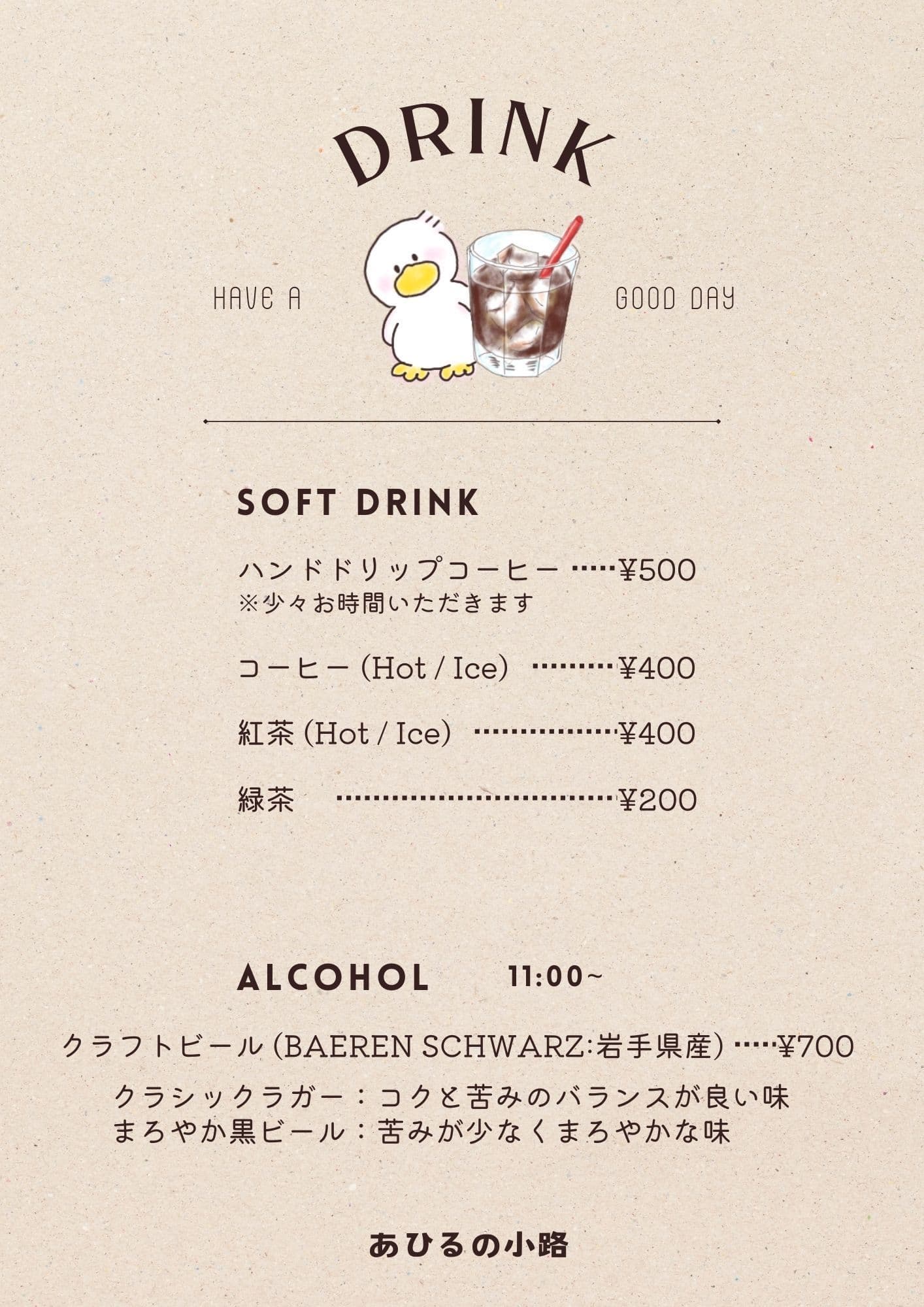 DRINK

HAVE A GOOD DAY

SOFT DRINK

ハンドドリップコーヒー ¥500
※少々お時間いただきます

コーヒー(Hot / Ice) ¥400

紅茶(Hot / Ice) ¥400

緑茶 ¥200

ALCOHOL 11:00~

クラフトビール(BAEREN SCHWARZ:岩手県産) ¥700

クラシックラガー：コクと苦みのバランスが良い味
まろやか黒ビール：苦みが少なくまろやかな味

あひるの小路